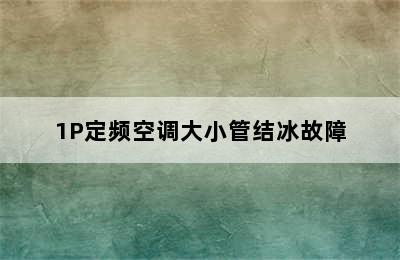 1P定频空调大小管结冰故障